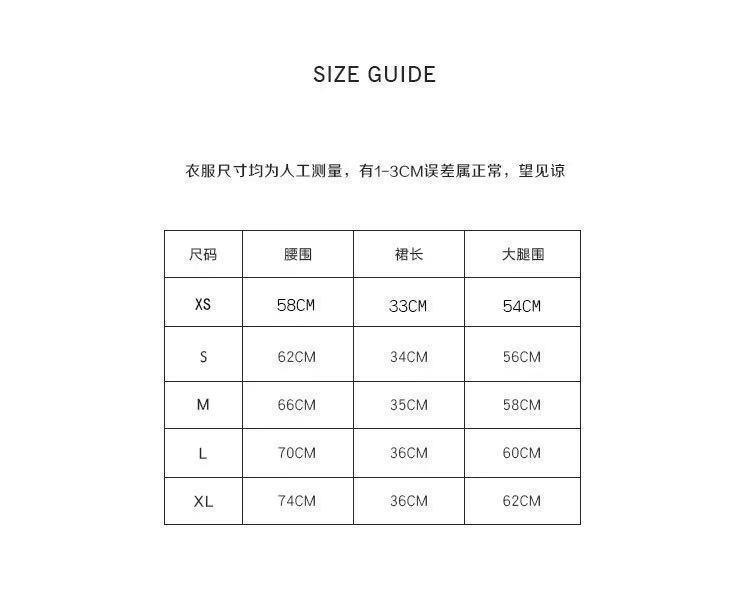 SIZE GUIDE

衣服尺寸均为人工测量，有1-3CM误差属正常，望见谅

| 尺码 | 腰围 | 裙长 | 大腿围 |
|---|---|---|---|
| XS | 58CM | 33CM | 54CM |
| S | 62CM | 34CM | 56CM |
| M | 66CM | 35CM | 58CM |
| L | 70CM | 36CM | 60CM |
| XL | 74CM | 36CM | 62CM |